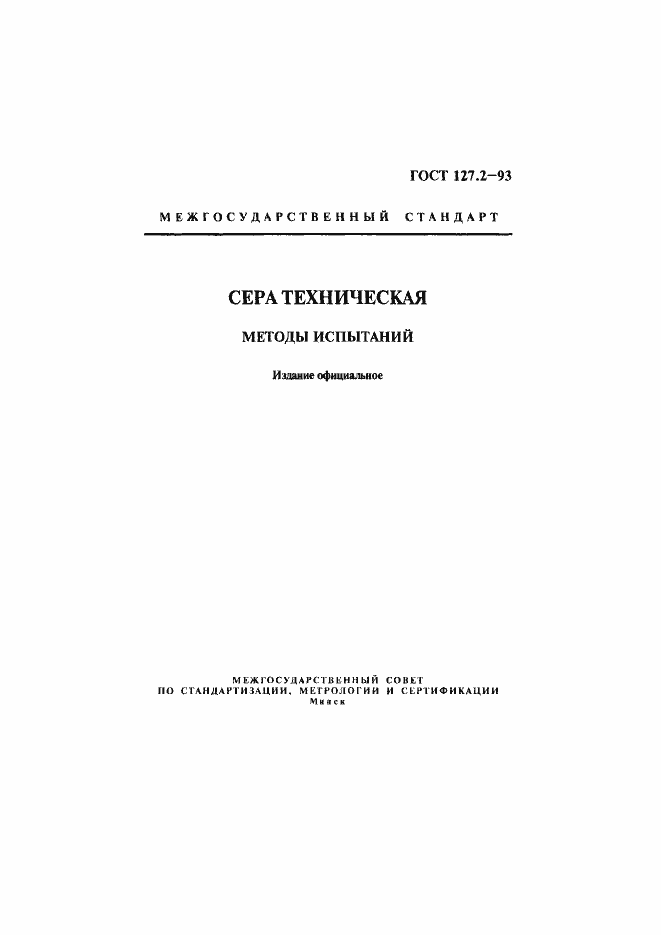 ГОСТ 127.2—93

МЕЖГОСУДАРСТВЕННЫЙ СТАНДАРТ

СЕРА ТЕХНИЧЕСКАЯ

МЕТОДЫ ИСПЫТАНИЙ

Издание официальное

МЕЖГОСУДАРСТВЕННЫЙ СОВЕТ
ПО СТАНДАРТИЗАЦИИ, МЕТРОЛОГИИ И СЕРТИФИКАЦИИ
Минск